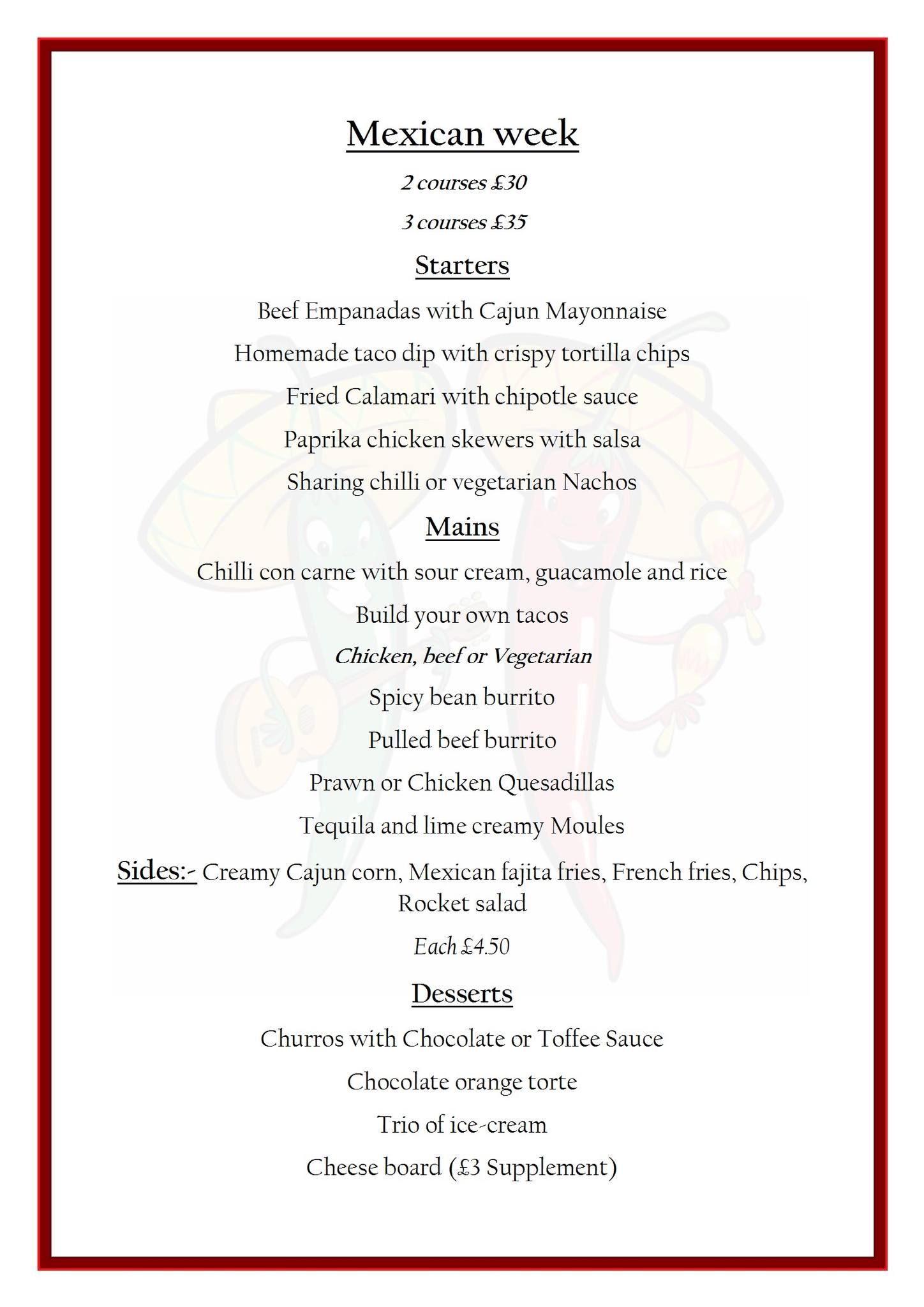 Mexican week

2 courses £30

3 courses £35

Starters

Beef Empanadas with Cajun Mayonnaise

Homemade taco dip with crispy tortilla chips

Fried Calamari with chipotle sauce

Paprika chicken skewers with salsa

Sharing chilli or vegetarian Nachos

Mains

Chilli con carne with sour cream, guacamole and rice

Build your own tacos

Chicken, beef or Vegetarian

Spicy bean burrito

Pulled beef burrito

Prawn or Chicken Quesadillas

Tequila and lime creamy Moules

Sides:- Creamy Cajun corn, Mexican fajita fries, French fries, Chips, Rocket salad

Each £4.50

Desserts

Churros with Chocolate or Toffee Sauce

Chocolate orange torte

Trio of ice-cream

Cheese board (£3 Supplement)